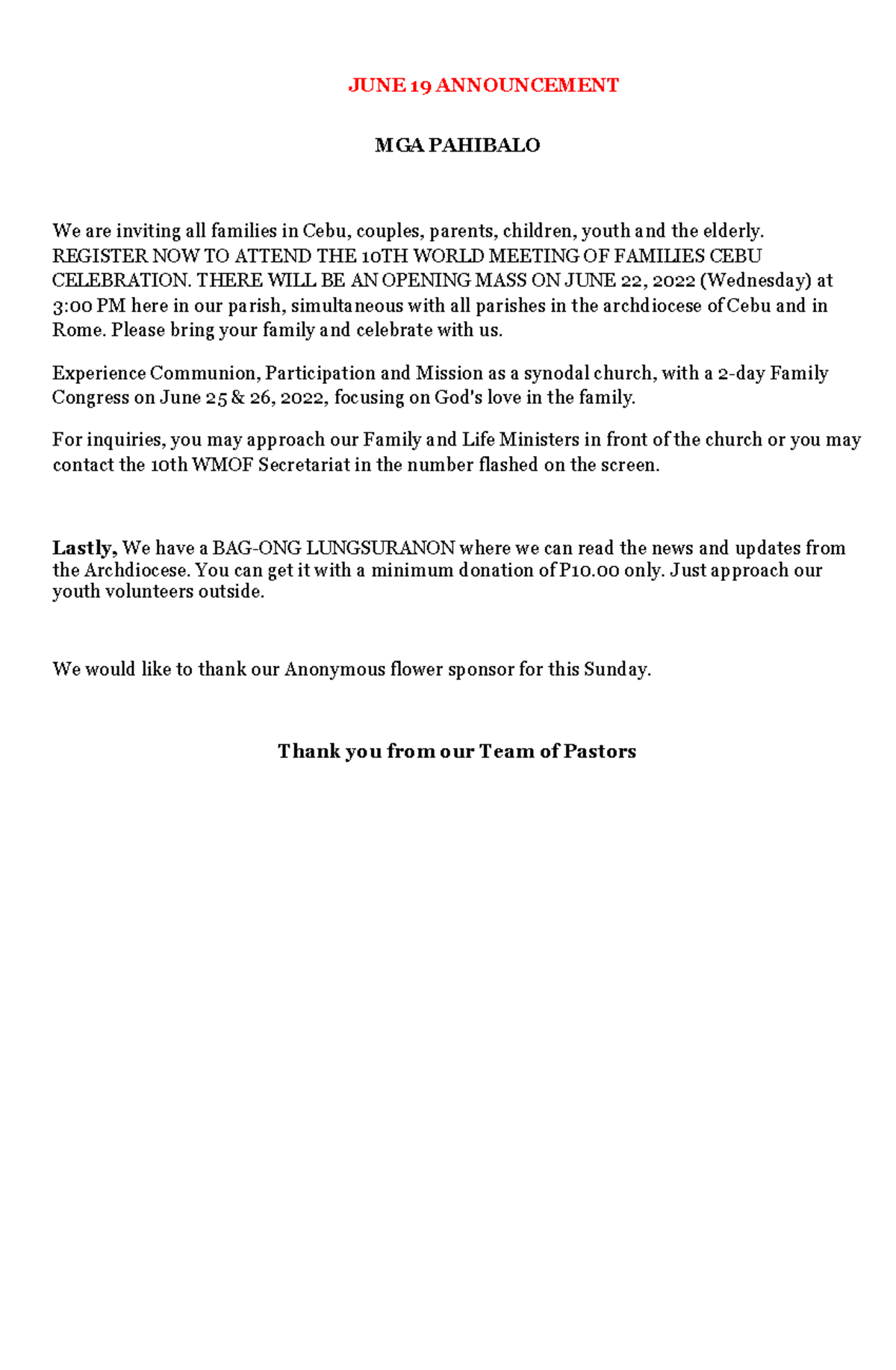 JUNE 19 ANNOUNCEMENT

MGA PAHIBALO

We are inviting all families in Cebu, couples, parents, children, youth and the elderly. REGISTER NOW TO ATTEND THE 10TH WORLD MEETING OF FAMILIES CEBU CELEBRATION. THERE WILL BE AN OPENING MASS ON JUNE 22, 2022 (Wednesday) at 3:00 PM here in our parish, simultaneous with all parishes in the archdiocese of Cebu and in Rome. Please bring your family and celebrate with us.

Experience Communion, Participation and Mission as a synodal church, with a 2-day Family Congress on June 25 & 26, 2022, focusing on God's love in the family.

For inquiries, you may approach our Family and Life Ministers in front of the church or you may contact the 10th WMOF Secretariat in the number flashed on the screen.

Lastly, We have a BAG-ONG LUNGSURANON where we can read the news and updates from the Archdiocese. You can get it with a minimum donation of P10.00 only. Just approach our youth volunteers outside.

We would like to thank our Anonymous flower sponsor for this Sunday.

Thank you from our Team of Pastors